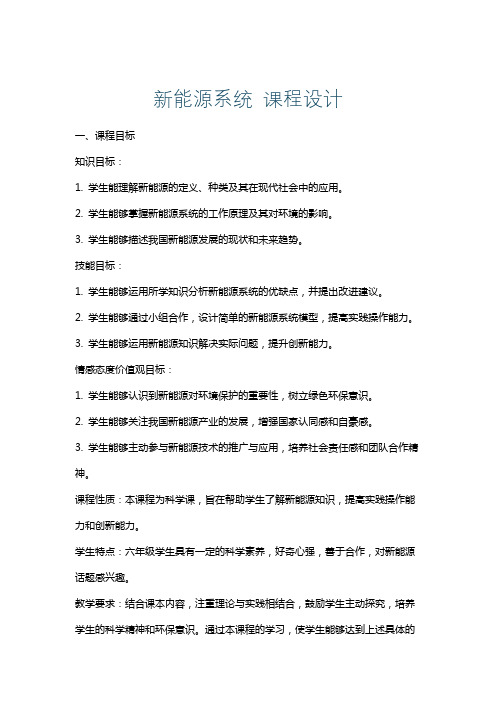 新能源系统 课程设计

一、课程目标

知识目标：

1. 学生能理解新能源的定义、种类及其在现代社会中的应用。

2. 学生能够掌握新能源系统的工作原理及其对环境的影响。

3. 学生能够描述我国新能源发展的现状和未来趋势。

技能目标：

1. 学生能够运用所学知识分析新能源系统的优缺点，并提出改进建议。

2. 学生能够通过小组合作，设计简单的新能源系统模型，提高实践操作能力。

3. 学生能够运用新能源知识解决实际问题，提升创新能力。

情感态度价值观目标：

1. 学生能够认识到新能源对环境保护的重要性，树立绿色环保意识。

2. 学生能够关注我国新能源产业的发展，增强国家认同感和自豪感。

3. 学生能够主动参与新能源技术的推广与应用，培养社会责任感和团队合作精神。

课程性质：本课程为科学课，旨在帮助学生了解新能源知识，提高实践操作能力和创新能力。

学生特点：六年级学生具有一定的科学素养，好奇心强，善于合作，对新能源话题感兴趣。

教学要求：结合课本内容，注重理论与实践相结合，鼓励学生主动探究，培养学生的科学精神和环保意识。通过本课程的学习，使学生能够达到上述具体的